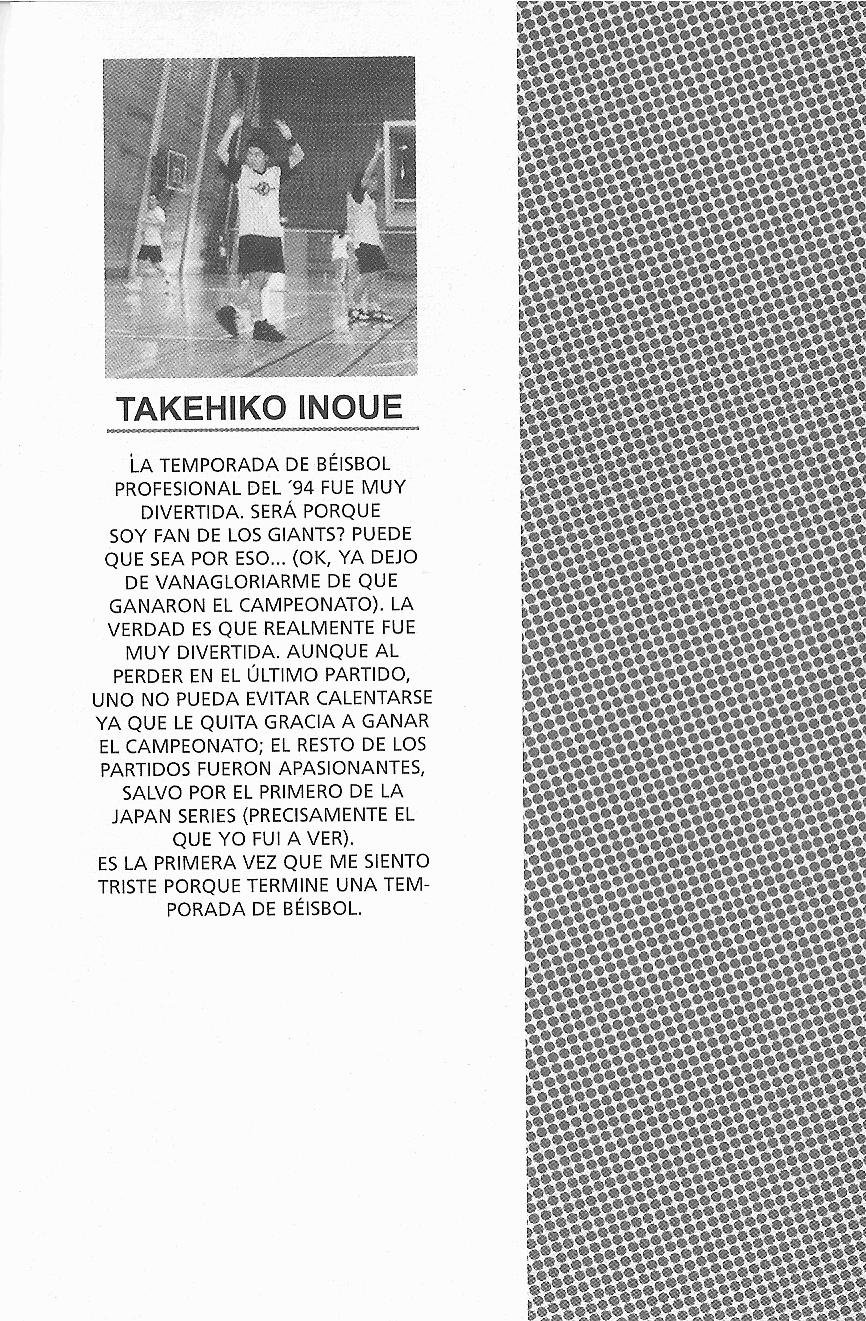 TAKEHIKO INOUE

LA TEMPORADA DE BÉISBOL PROFESIONAL DEL ´94 FUE MUY DIVERTIDA. SERÁ PORQUE SOY FAN DE LOS GIANTS? PUEDE QUE SEA POR ESO... (OK, YA DEJO DE VANAGLORIARME DE QUE GANARON EL CAMPEONATO). LA VERDAD ES QUE REALMENTE FUE MUY DIVERTIDA. AUNQUE AL PERDER EN EL ÚLTIMO PARTIDO, UNO NO PUEDA EVITAR CALENTARSE YA QUE LE QUITA GRACIA A GANAR EL CAMPEONATO; EL RESTO DE LOS PARTIDOS FUERON APASIONANTES, SALVO POR EL PRIMERO DE LA JAPAN SERIES (PRECISAMENTE EL QUE YO FUI A VER).
ES LA PRIMERA VEZ QUE ME SIENTO TRISTE PORQUE TERMINE UNA TEMPORADA DE BÉISBOL.